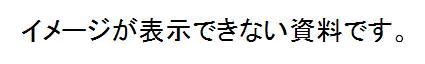 イメージが表示できない資料です。